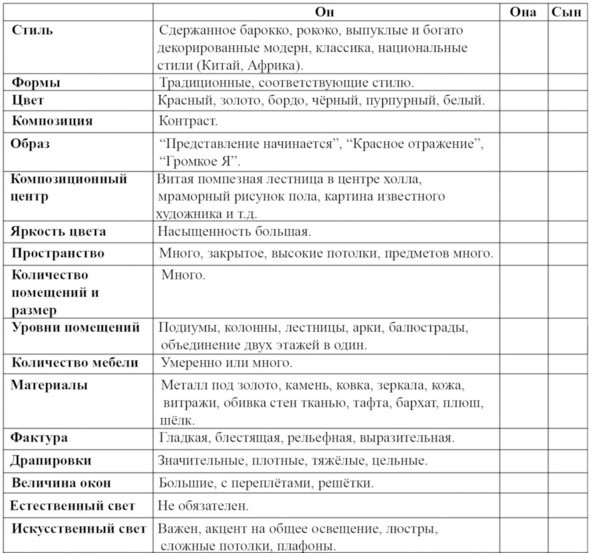 |  | Он | Она | Сын |
|---|---|---|---|
| Стиль | Сдержанное барокко, рококо, выпуклые и богато декорированные модерн, классика, национальные стили (Китай, Африка). |  |  |
| Формы | Традиционные, соответствующие стилю. |  |  |
| Цвет | Красный, золото, бордо, чёрный, пурпурный, белый. |  |  |
| Композиция | Контраст. |  |  |
| Образ | “Представление начинается”, “Красное отражение”, “Громкое Я”. |  |  |
| Композиционный центр | Витая помпезная лестница в центре холла, мраморный рисунок пола, картина известного художника и т.д. |  |  |
| Яркость цвета | Насыщенность большая. |  |  |
| Пространство | Много, закрытое, высокие потолки, предметов много. |  |  |
| Количество помещений и размер | Много. |  |  |
| Уровни помещений | Подиумы, колонны, лестницы, арки, балюстрады, объединение двух этажей в один. |  |  |
| Количество мебели | Умеренно или много. |  |  |
| Материалы | Металл под золото, камень, ковка, зеркала, кожа, витражи, обивка стен тканью, тафта, бархат, плюш, шёлк. |  |  |
| Фактура | Гладкая, блестящая, рельефная, выразительная. |  |  |
| Драпировки | Значительные, плотные, тяжёлые, цельные. |  |  |
| Величина окон | Большие, с переплётами, решётки. |  |  |
| Естественный свет | Не обязателен. |  |  |
| Искусственный свет | Важен, акцент на общее освещение, люстры, сложные потолки, плафоны. |  |  |